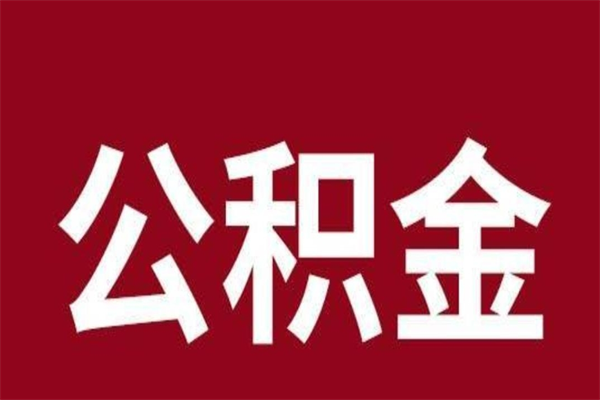 公积金